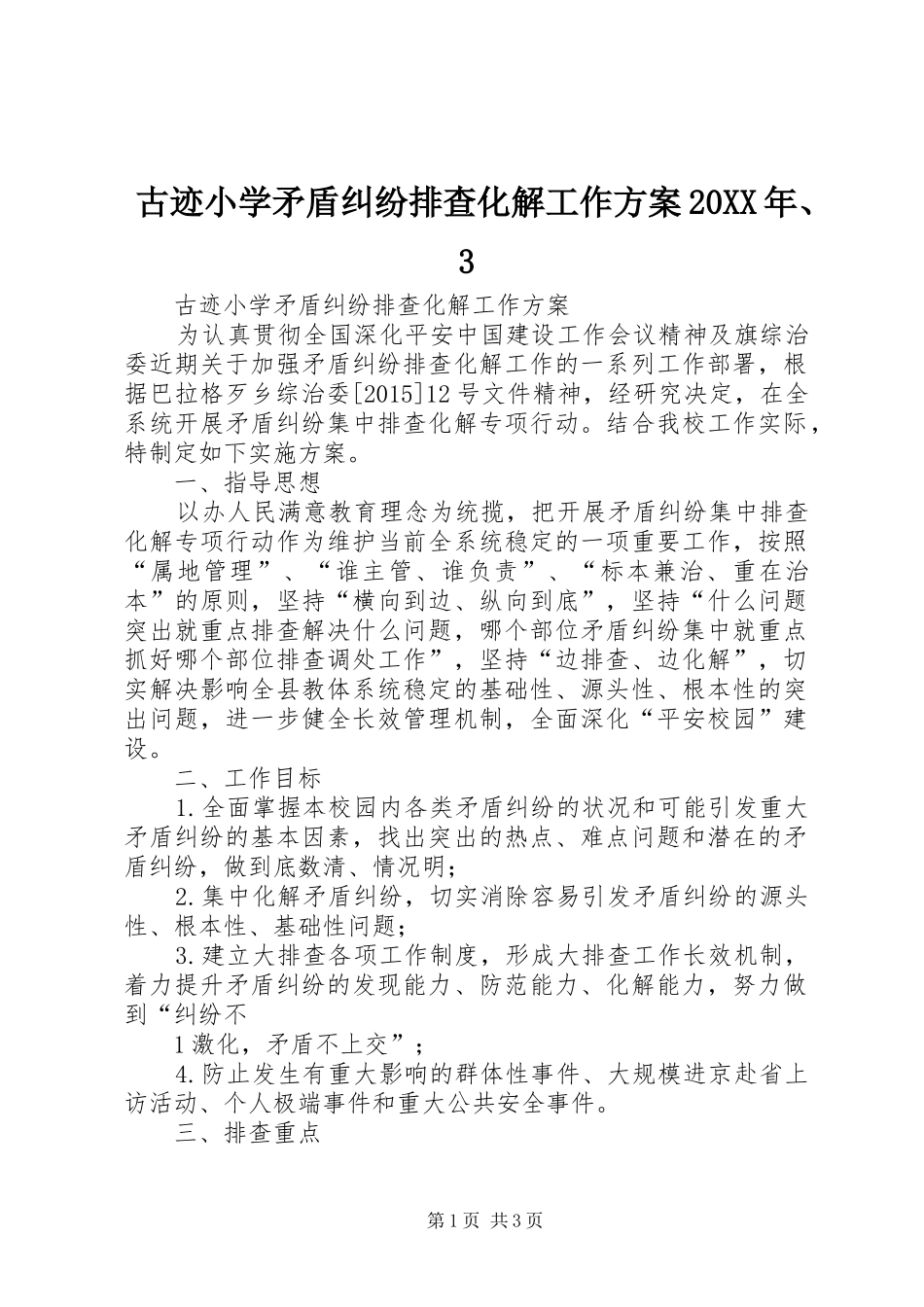 古迹小学矛盾纠纷排查化解工作方案20XX年、3

古迹小学矛盾纠纷排查化解工作方案

为认真贯彻全国深化平安中国建设工作会议精神及旗综治委近期关于加强矛盾纠纷排查化解工作的一系列工作部署，根据巴拉格歹乡综治委[2015]12号文件精神，经研究决定，在全系统开展矛盾纠纷集中排查化解专项行动。结合我校工作实际，特制定如下实施方案。

一、指导思想

以办人民满意教育理念为统揽，把开展矛盾纠纷集中排查化解专项行动作为维护当前全系统稳定的一项重要工作，按照“属地管理”、“谁主管、谁负责”、“标本兼治、重在治本”的原则，坚持“横向到边、纵向到底”，坚持“什么问题突出就重点排查解决什么问题，哪个部位矛盾纠纷集中就重点抓好哪个部位排查调处工作”，坚持“边排查、边化解”，切实解决影响全县教体系统稳定的基础性、源头性、根本性的突出问题，进一步健全长效管理机制，全面深化“平安校园”建设。

二、工作目标

1.全面掌握本校园内各类矛盾纠纷的状况和可能引发重大矛盾纠纷的基本因素，找出突出的热点、难点问题和潜在的矛盾纠纷，做到底数清、情况明；

2.集中化解矛盾纠纷，切实消除容易引发矛盾纠纷的源头性、根本性、基础性问题；

3.建立大排查各项工作制度，形成大排查工作长效机制，着力提升矛盾纠纷的发现能力、防范能力、化解能力，努力做到“纠纷不

1激化，矛盾不上交”；

4.防止发生有重大影响的群体性事件、大规模进京赴省上访活动、个人极端事件和重大公共安全事件。

三、排查重点

第1页 共3页